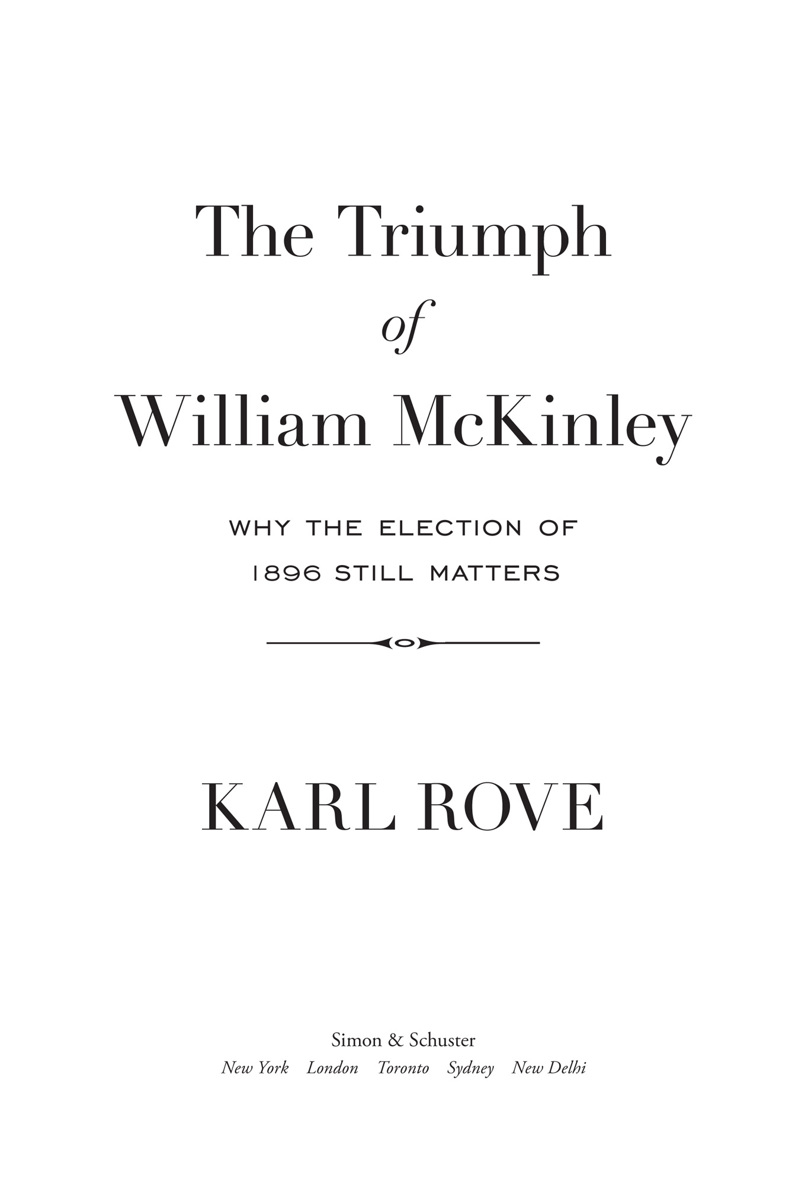 The Triumph
of
William McKinley

WHY THE ELECTION OF
1896 STILL MATTERS

KARL ROVE

Simon & Schuster
New York London Toronto Sydney New Delhi